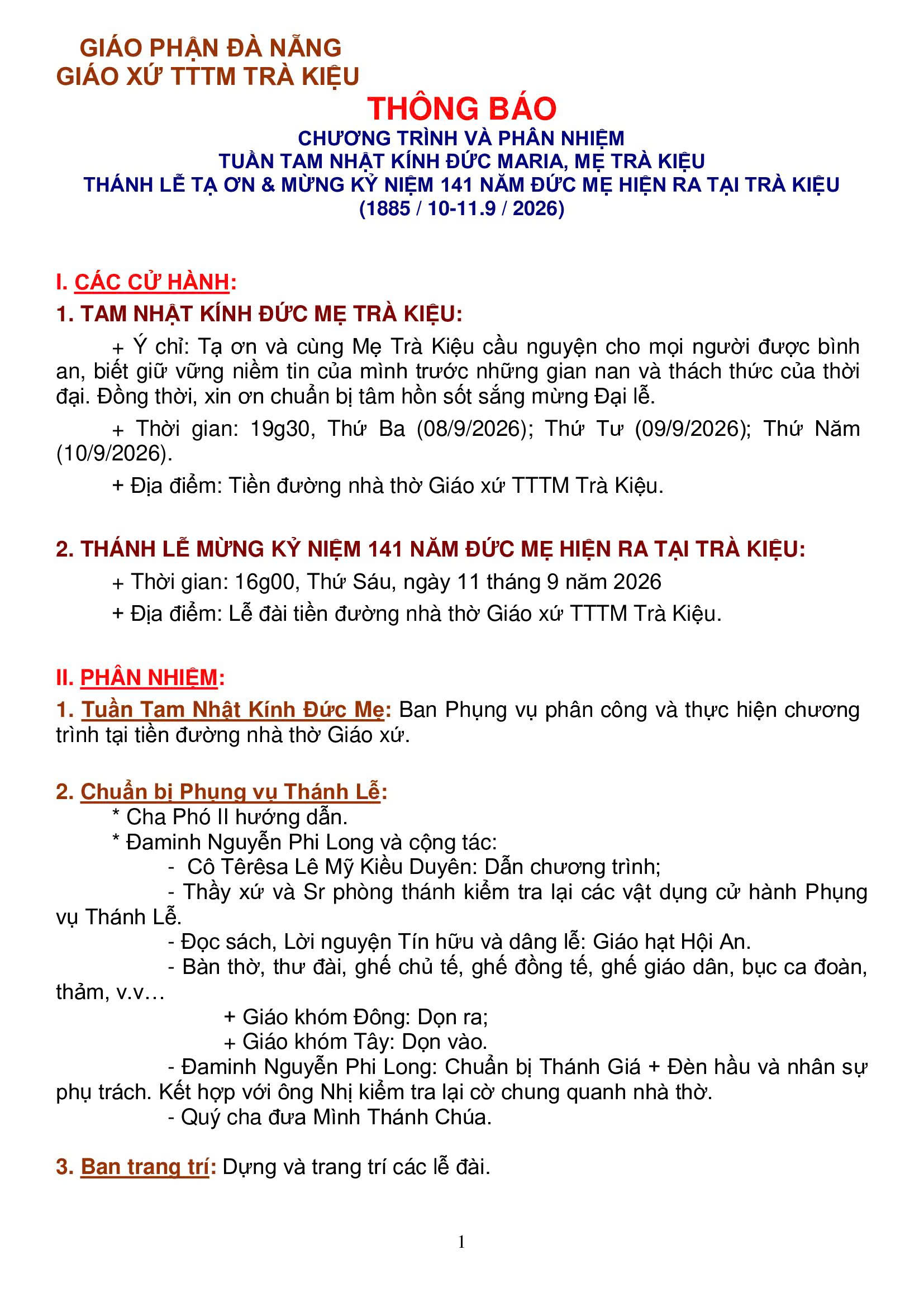 GIÁO PHẬN ĐÀ NẴNG
GIÁO XỨ TTTM TRÀ KIỆU

THÔNG BÁO
CHƯƠNG TRÌNH VÀ PHÂN NHIỆM
TUẦN TAM NHẬT KÍNH ĐỨC MARIA, MẸ TRÀ KIỆU
THÁNH LỄ TẠ ƠN & MỪNG KỶ NIỆM 141 NĂM ĐỨC MẸ HIỆN RA TẠI TRÀ KIỆU
(1885 / 10-11.9 / 2026)

I. CÁC CỬ HÀNH:
1. TAM NHẬT KÍNH ĐỨC MẸ TRÀ KIỆU:
+ Ý chỉ: Tạ ơn và cùng Mẹ Trà Kiệu cầu nguyện cho mọi người được bình an, biết giữ vững niềm tin của mình trước những gian nan và thách thức của thời đại. Đồng thời, xin ơn chuẩn bị tâm hồn sốt sắng mừng Đại lễ.
+ Thời gian: 19g30, Thứ Ba (08/9/2026); Thứ Tư (09/9/2026); Thứ Năm (10/9/2026).
+ Địa điểm: Tiền đường nhà thờ Giáo xứ TTTM Trà Kiệu.

2. THÁNH LỄ MỪNG KỶ NIỆM 141 NĂM ĐỨC MẸ HIỆN RA TẠI TRÀ KIỆU:
+ Thời gian: 16g00, Thứ Sáu, ngày 11 tháng 9 năm 2026
+ Địa điểm: Lễ đài tiền đường nhà thờ Giáo xứ TTTM Trà Kiệu.

II. PHÂN NHIỆM:
1. Tuần Tam Nhật Kính Đức Mẹ: Ban Phụng vụ phân công và thực hiện chương trình tại tiền đường nhà thờ Giáo xứ.

2. Chuẩn bị Phụng vụ Thánh Lễ:
* Cha Phó II hướng dẫn.
* Đaminh Nguyễn Phi Long và cộng tác:
- Cô Têrêsa Lê Mỹ Kiều Duyên: Dẫn chương trình;
- Thầy xứ và Sr phòng thánh kiểm tra lại các vật dụng cử hành Phụng vụ Thánh Lễ.
- Đọc sách, Lời nguyện Tín hữu và dâng lễ: Giáo hạt Hội An.
- Bàn thờ, thư đài, ghế chủ tế, ghế đồng tế, ghế giáo dân, bục ca đoàn, thảm, v.v…
+ Giáo khóm Đông: Dọn ra;
+ Giáo khóm Tây: Dọn vào.
- Đaminh Nguyễn Phi Long: Chuẩn bị Thánh Giá + Đèn hầu và nhân sự phụ trách. Kết hợp với ông Nhị kiểm tra lại cờ chung quanh nhà thờ.
- Quý cha đưa Mình Thánh Chúa.

3. Ban trang trí: Dựng và trang trí các lễ đài.

1